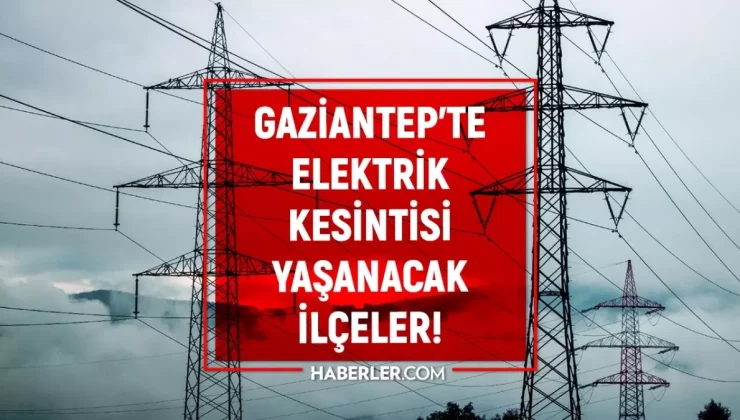 GAZİANTEP'TE ELEKTRİK KESİNTİSİ YAŞANACAK İLÇELER!

HABERLER.COM